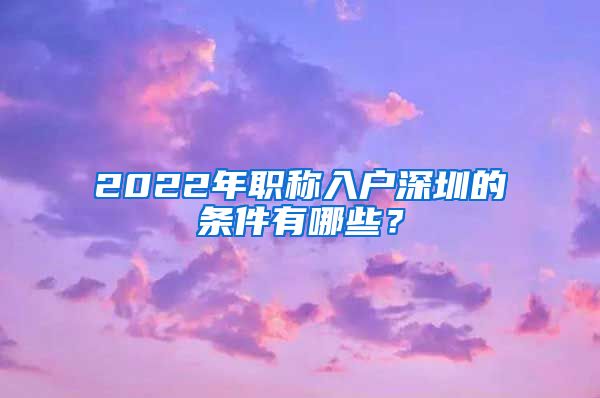 2022年职称入户深圳的条件有哪些？